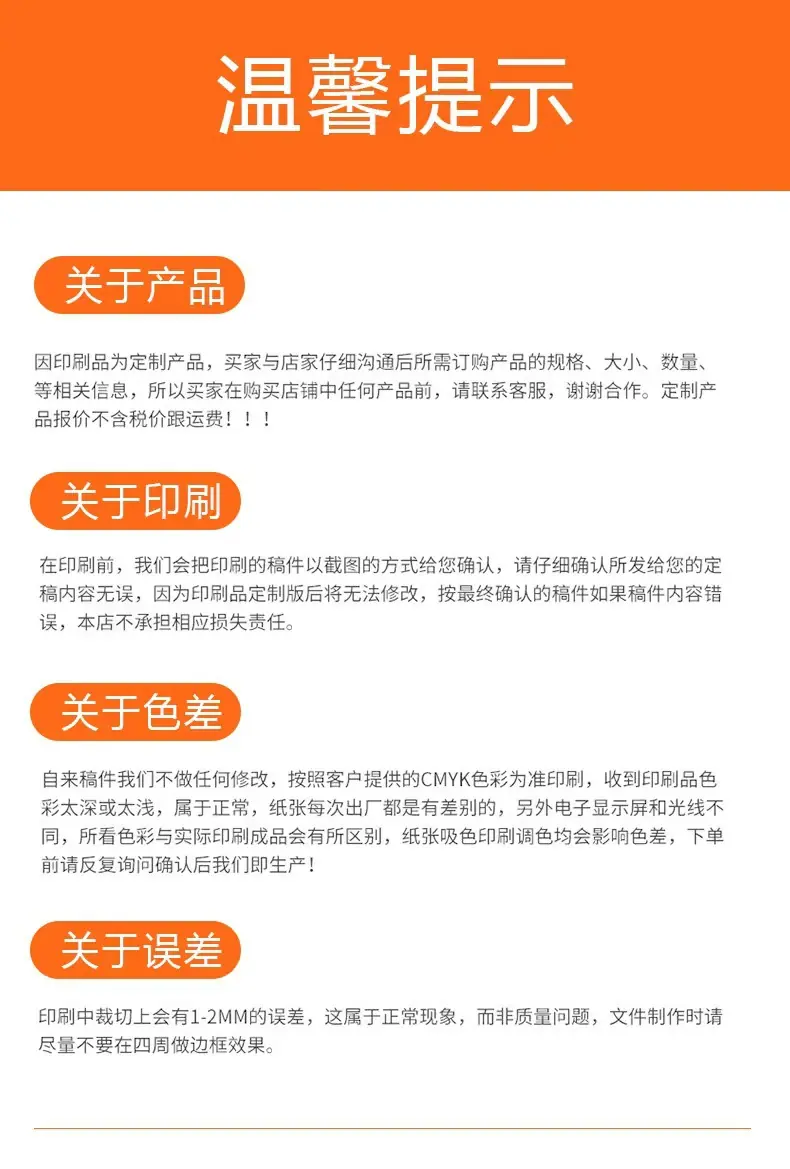 温馨提示

关于产品

因印刷品为定制产品，买家与店家仔细沟通后所需订购产品的规格、大小、数量、等相关信息，所以买家在购买店铺中任何产品前，请联系客服，谢谢合作。定制产品报价不含税价跟运费！！！

关于印刷

在印刷前，我们会把印刷的稿件以截图的方式给您确认，请仔细确认所发给您的定稿内容无误，因为印刷品定制版后将无法修改，按最终确认的稿件如果稿件内容错误，本店不承担相应损失责任。

关于色差

自来稿件我们不做任何修改，按照客户提供的CMYK色彩为准印刷，收到印刷品色彩太深或太浅，属于正常，纸张每次出厂都是有差别的，另外电子显示屏和光线不同，所看色彩与实际印刷成品会有所区别，纸张吸色印刷调色均会影响色差，下单前请反复询问确认后我们即生产！

关于误差

印刷中裁切上会有1-2MM的误差，这属于正常现象，而非质量问题，文件制作时请尽量不要在四周做边框效果。